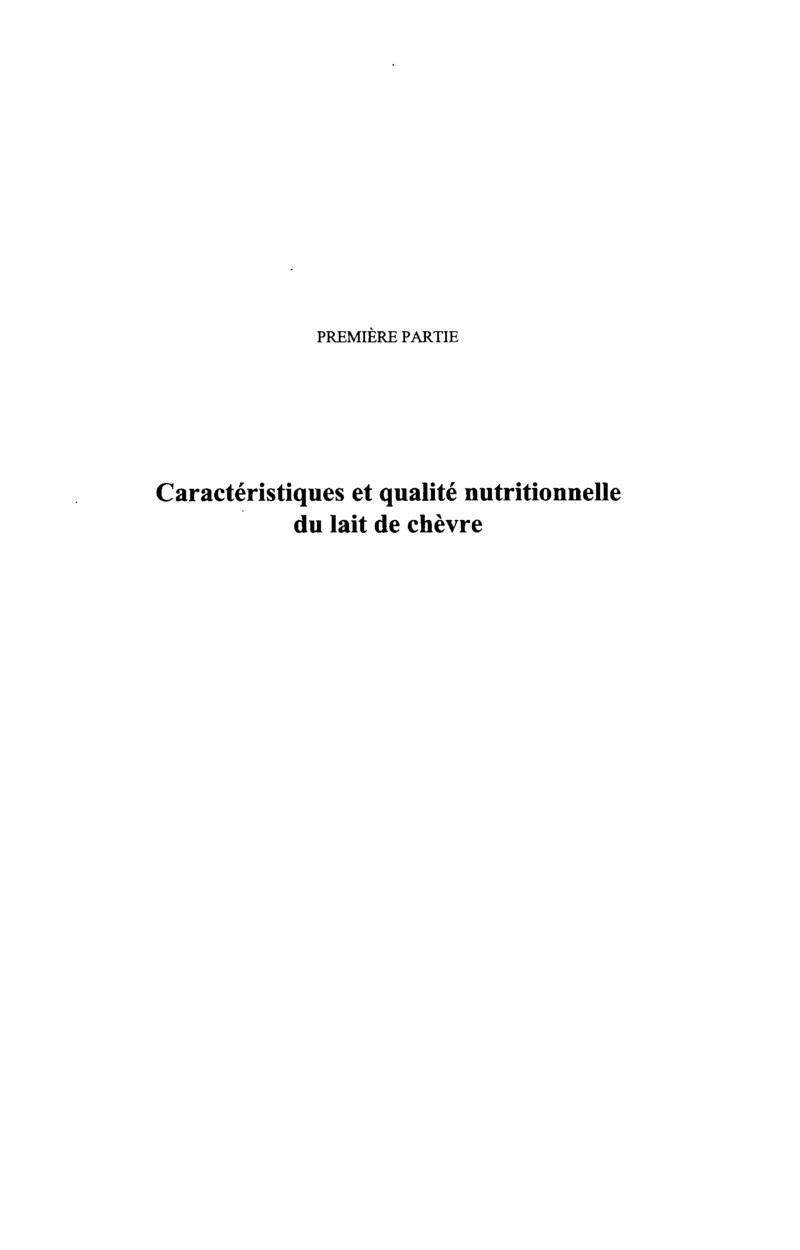 PREMIÈRE PARTIE

Caractéristiques et qualité nutritionnelle
du lait de chèvre